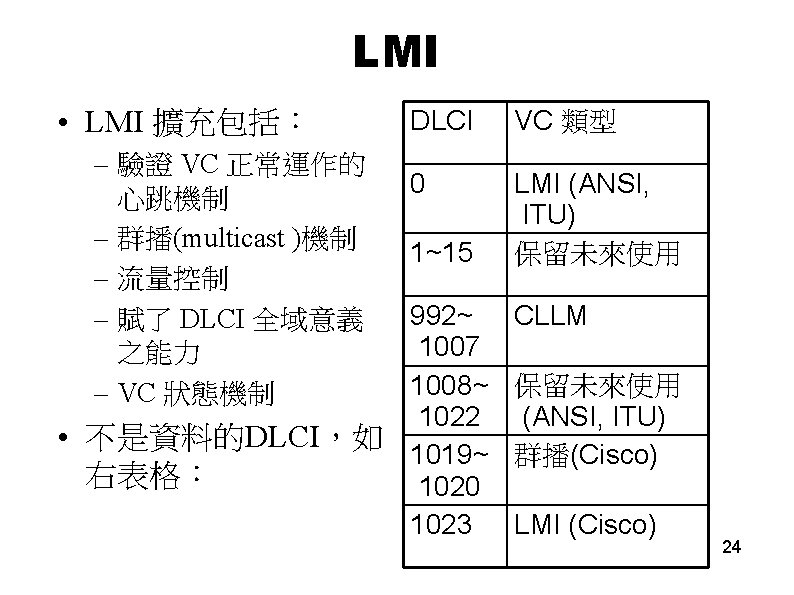 LMI

• LMI 擴充包括：
– 驗證 VC 正常運作的心跳機制
– 群播(multicast )機制
– 流量控制
– 賦了 DLCI 全域意義之能力
– VC 狀態機制
• 不是資料的DLCI，如右表格：

| DLCI | VC 類型 |
|---|---|
| 0 | LMI (ANSI, ITU) |
| 1~15 | 保留未來使用 |
| 992~ 1007 | CLLM |
| 1008~ 1022 | 保留未來使用 (ANSI, ITU) |
| 1019~ 1020 | 群播(Cisco) |
| 1023 | LMI (Cisco) |

24